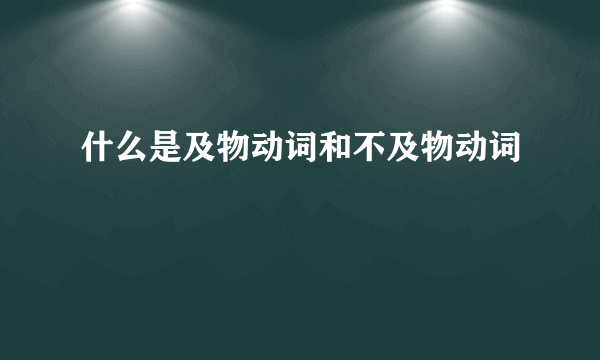 什么是及物动词和不及物动词